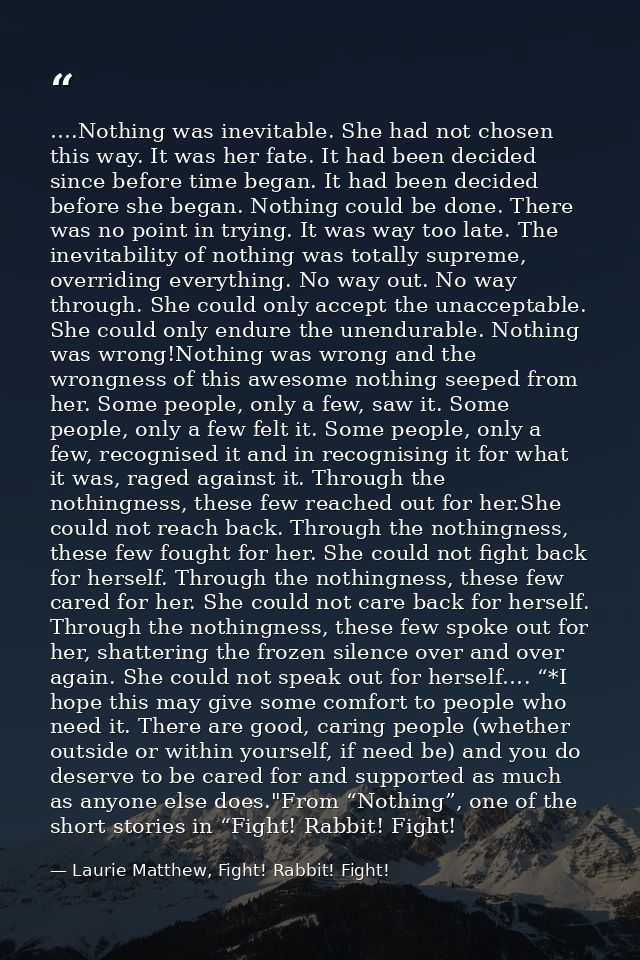 “

....Nothing was inevitable. She had not chosen this way. It was her fate. It had been decided since before time began. It had been decided before she began. Nothing could be done. There was no point in trying. It was way too late. The inevitability of nothing was totally supreme, overriding everything. No way out. No way through. She could only accept the unacceptable. She could only endure the unendurable. Nothing was wrong!Nothing was wrong and the wrongness of this awesome nothing seeped from her. Some people, only a few, saw it. Some people, only a few felt it. Some people, only a few, recognised it and in recognising it for what it was, raged against it. Through the nothingness, these few reached out for her.She could not reach back. Through the nothingness, these few fought for her. She could not fight back for herself. Through the nothingness, these few cared for her. She could not care back for herself. Through the nothingness, these few spoke out for her, shattering the frozen silence over and over again. She could not speak out for herself.... “*I hope this may give some comfort to people who need it. There are good, caring people (whether outside or within yourself, if need be) and you do deserve to be cared for and supported as much as anyone else does."From “Nothing”, one of the short stories in “Fight! Rabbit! Fight!

— Laurie Matthew, Fight! Rabbit! Fight!